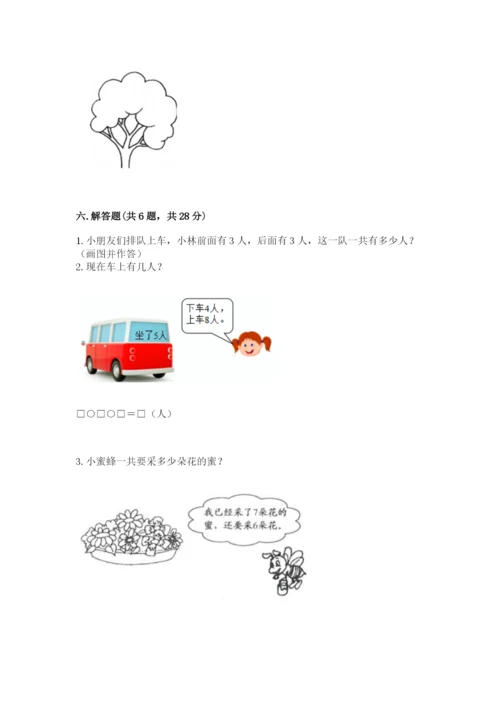 六. 解答题(共 6 题，共 28 分)

1. 小朋友们排队上车，小林前面有 3 人，后面有 3 人，这一队一共有多少人？（画图并作答）

2. 现在车上有几人？

坐了5人

下车4人，上车8人。

□○□○□＝□（人）

3. 小蜜蜂一共要采多少朵花的蜜？

我已经采了7朵花的蜜，还要采6朵花。